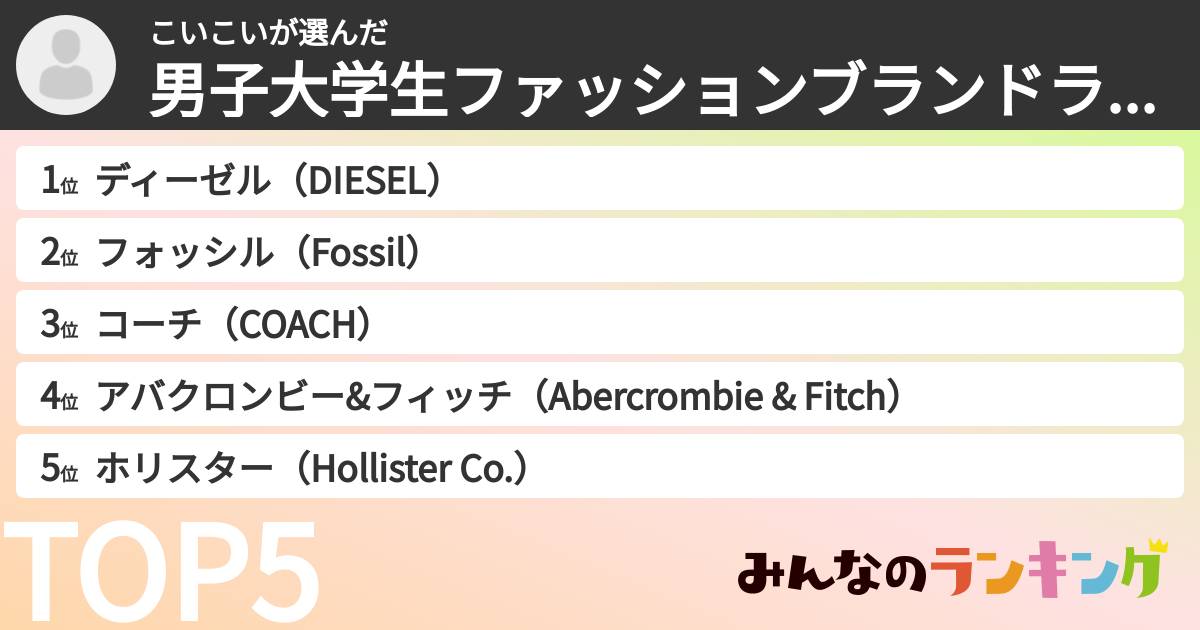 こいこいが選んだ
男子大学生ファッションブランドラ...

1位 ディーゼル（DIESEL）
2位 フォッシル（Fossil）
3位 コーチ（COACH）
4位 アバクロンビー&フィッチ（Abercrombie & Fitch）
5位 ホリスター（Hollister Co.）

TOP5

みんなのランキング